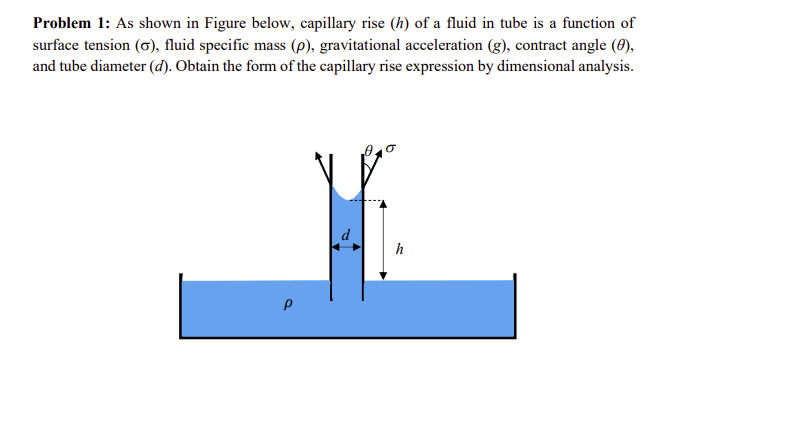 **Problem 1:** As shown in Figure below, capillary rise ($h$) of a fluid in tube is a function of surface tension ($\sigma$), fluid specific mass ($\rho$), gravitational acceleration ($g$), contract angle ($\theta$), and tube diameter ($d$). Obtain the form of the capillary rise expression by dimensional analysis.

$\theta$ $\sigma$

$d$

$h$

$\rho$